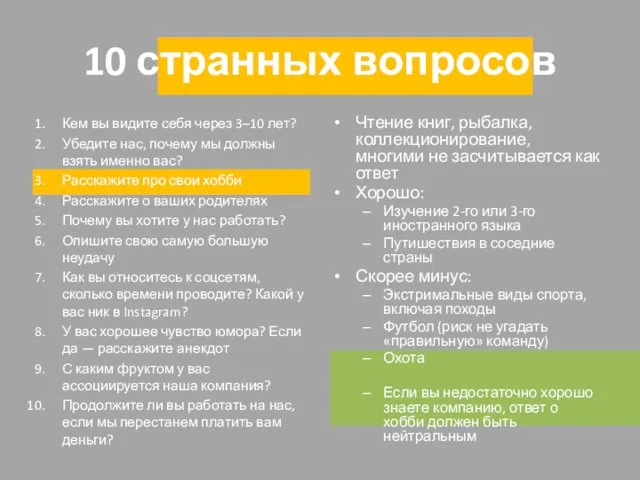 10 странных вопросов

1. Кем вы видите себя через 3–10 лет?
2. Убедите нас, почему мы должны взять именно вас?
3. Расскажите про свои хобби
4. Расскажите о ваших родителях
5. Почему вы хотите у нас работать?
6. Опишите свою самую большую неудачу
7. Как вы относитесь к соцсетям, сколько времени проводите? Какой у вас ник в Instagram?
8. У вас хорошее чувство юмора? Если да — расскажите анекдот
9. С каким фруктом у вас ассоциируется наша компания?
10. Продолжите ли вы работать на нас, если мы перестанем платить вам деньги?

• Чтение книг, рыбалка, коллекционирование, многими не засчитывается как ответ
• Хорошо:
– Изучение 2-го или 3-го иностранного языка
– Путишествия в соседние страны
• Скорее минус:
– Экстримальные виды спорта, включая походы
– Футбол (риск не угадать «правильную» команду)
– Охота
– Если вы недостаточно хорошо знаете компанию, ответ о хобби должен быть нейтральным